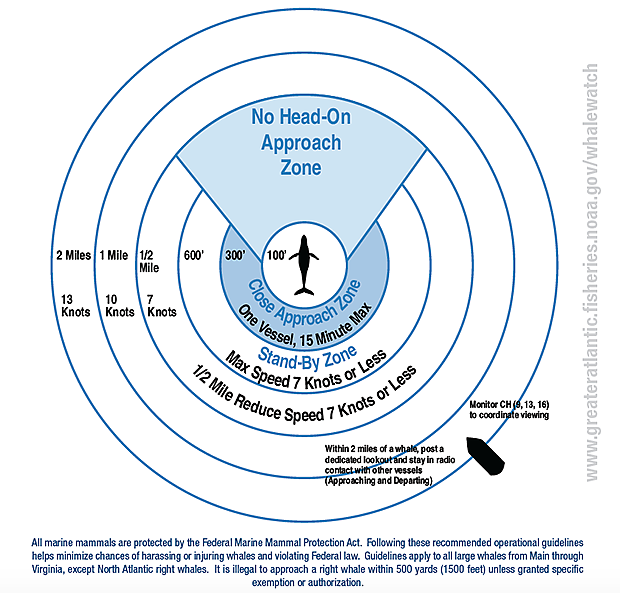 No Head-On Approach Zone

2 Miles

1 Mile

1/2 Mile

600'

300'

100'

13 Knots

10 Knots

7 Knots

Close Approach Zone

One Vessel, 15 Minute Max

Stand-By Zone

Max Speed 7 Knots or Less

1/2 Mile Reduce Speed 7 Knots or Less

Monitor CH (9, 13, 16) to coordinate viewing

Within 2 miles of a whale, post a dedicated lookout and stay in radio contact with other vessels (Approaching and Departing)

www.greateratlantic.fisheries.noaa.gov/whalewatch

All marine mammals are protected by the Federal Marine Mammal Protection Act. Following these recommended operational guidelines helps minimize chances of harassing or injuring whales and violating Federal law. Guidelines apply to all large whales from Main through Virginia, except North Atlantic right whales. It is illegal to approach a right whale within 500 yards (1500 feet) unless granted specific exemption or authorization.